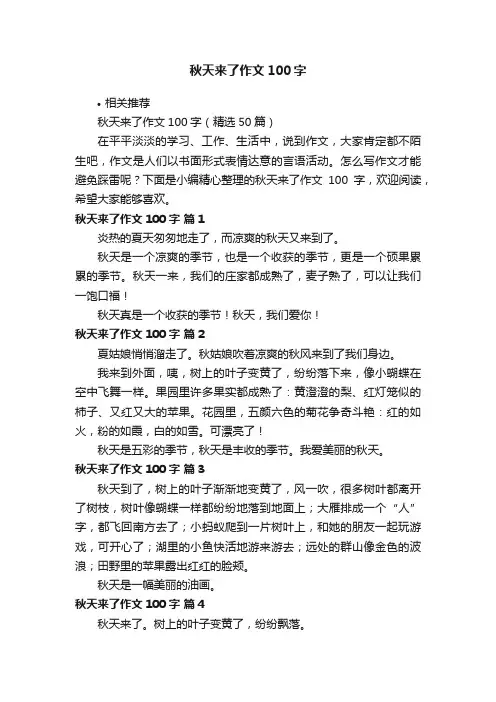 秋天来了作文 100 字

• 相关推荐

秋天来了作文 100 字（精选 50 篇）

在平平淡淡的学习、工作、生活中，说到作文，大家肯定都不陌生吧，作文是人们以书面形式表情达意的言语活动。怎么写作文才能避免踩雷呢？下面是小编精心整理的秋天来了作文 100 字，欢迎阅读，希望大家能够喜欢。

秋天来了作文 100 字 篇 1

炎热的夏天匆匆地走了，而凉爽的秋天又来到了。

秋天是一个凉爽的季节，也是一个收获的季节，更是一个硕果累累的季节。秋天一来，我们的庄家都成熟了，麦子熟了，可以让我们一饱口福！

秋天真是一个收获的季节！秋天，我们爱你！

秋天来了作文 100 字 篇 2

夏姑娘悄悄溜走了。秋姑娘吹着凉爽的秋风来到了我们身边。

我来到外面，咦，树上的叶子变黄了，纷纷落下来，像小蝴蝶在空中飞舞一样。果园里许多果实都成熟了：黄澄澄的梨、红灯笼似的柿子、又红又大的苹果。花园里，五颜六色的菊花争奇斗艳：红的如火，粉的如霞，白的如雪。可漂亮了！

秋天是五彩的季节，秋天是丰收的季节。我爱美丽的秋天。

秋天来了作文 100 字 篇 3

秋天到了，树上的叶子渐渐地变黄了，风一吹，很多树叶都离开了树枝，树叶像蝴蝶一样都纷纷地落到地面上；大雁排成一个“人”字，都飞回南方去了；小蚂蚁爬到一片树叶上，和她的朋友一起玩游戏，可开心了；湖里的小鱼快活地游来游去；远处的群山像金色的波浪；田野里的苹果露出红红的脸颊。

秋天是一幅美丽的油画。

秋天来了作文 100 字 篇 4

秋天来了。树上的叶子变黄了，纷纷飘落。